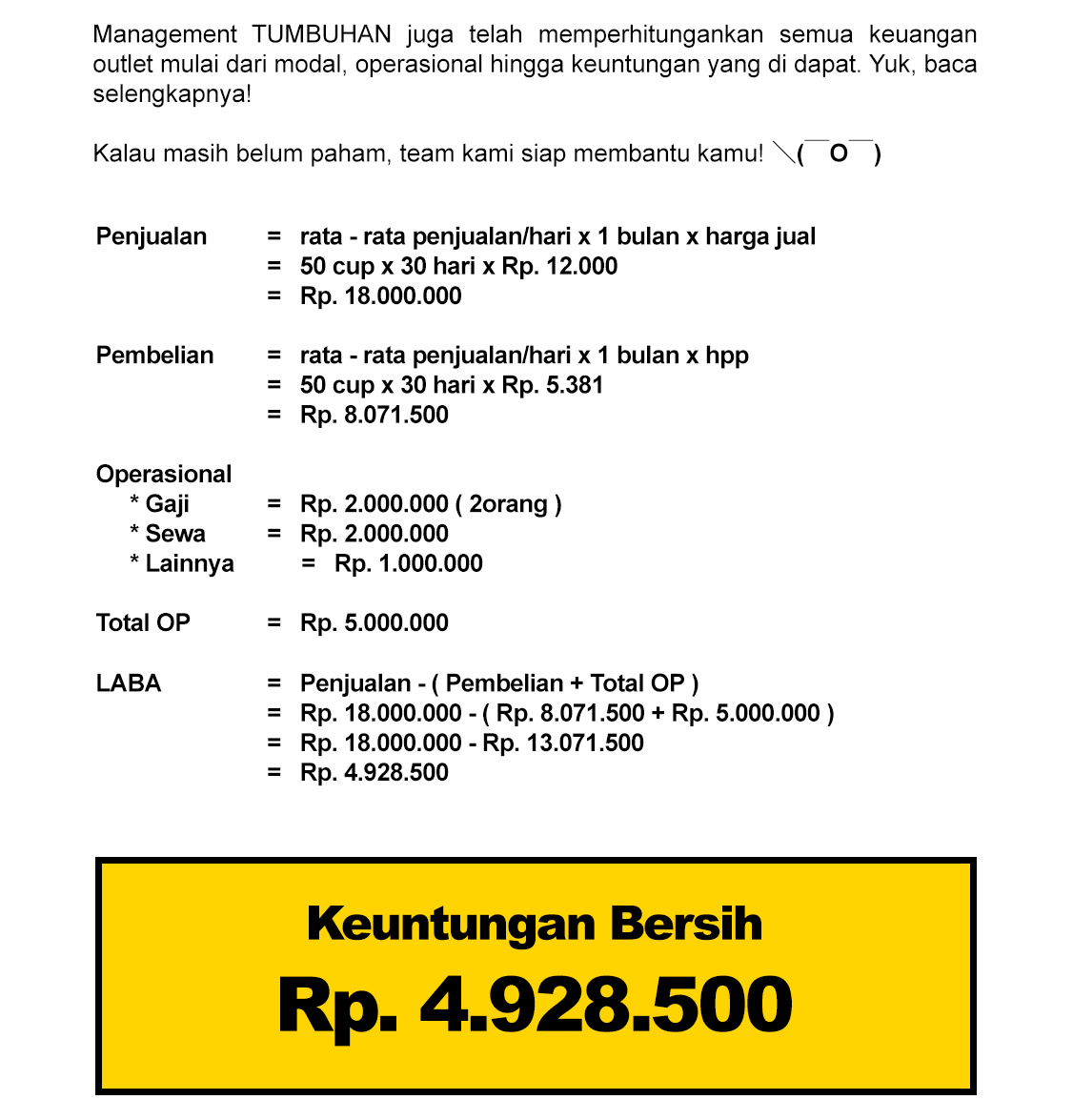 Management TUMBUHAN juga telah memperhitungankan semua keuangan outlet mulai dari modal, operasional hingga keuntungan yang di dapat. Yuk, baca selengkapnya!

Kalau masih belum paham, team kami siap membantu kamu! ＼(￣O￣)

Penjualan = rata - rata penjualan/hari x 1 bulan x harga jual
= 50 cup x 30 hari x Rp. 12.000
= Rp. 18.000.000

Pembelian = rata - rata penjualan/hari x 1 bulan x hpp
= 50 cup x 30 hari x Rp. 5.381
= Rp. 8.071.500

Operasional
* Gaji = Rp. 2.000.000 ( 2orang )
* Sewa = Rp. 2.000.000
* Lainnya = Rp. 1.000.000

Total OP = Rp. 5.000.000

LABA = Penjualan - ( Pembelian + Total OP )
= Rp. 18.000.000 - ( Rp. 8.071.500 + Rp. 5.000.000 )
= Rp. 18.000.000 - Rp. 13.071.500
= Rp. 4.928.500

Keuntungan Bersih
Rp. 4.928.500